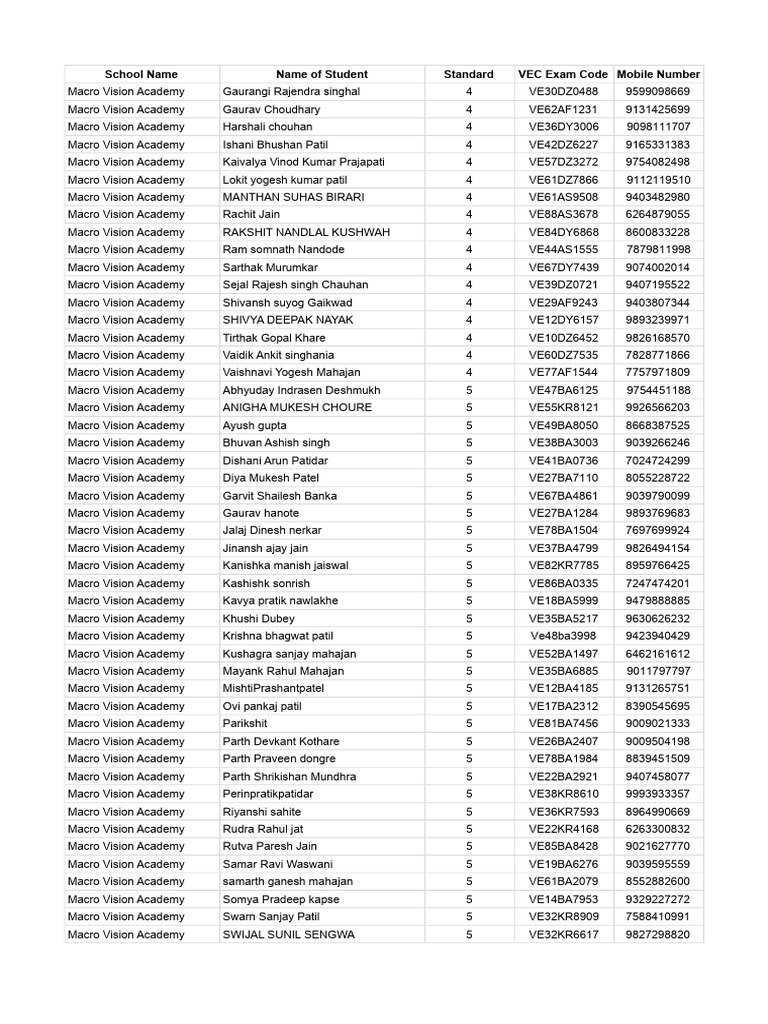 | School Name | Name of Student | Standard | VEC Exam Code | Mobile Number |
|---|---|---|---|---|
| Macro Vision Academy | Gaurangi Rajendra singhal | 4 | VE30DZ0488 | 9599098669 |
| Macro Vision Academy | Gaurav Choudhary | 4 | VE62AF1231 | 9131425699 |
| Macro Vision Academy | Harshali chouhan | 4 | VE36DY3006 | 9098111707 |
| Macro Vision Academy | Ishani Bhushan Patil | 4 | VE42DZ6227 | 9165331383 |
| Macro Vision Academy | Kaivalya Vinod Kumar Prajapati | 4 | VE57DZ3272 | 9754082498 |
| Macro Vision Academy | Lokit yogesh kumar patil | 4 | VE61DZ7866 | 9112119510 |
| Macro Vision Academy | MANTHAN SUHAS BIRARI | 4 | VE61AS9508 | 9403482980 |
| Macro Vision Academy | Rachit Jain | 4 | VE88AS3678 | 6264879055 |
| Macro Vision Academy | RAKSHIT NANDLAL KUSHWAH | 4 | VE84DY6868 | 8600833228 |
| Macro Vision Academy | Ram somnath Nandode | 4 | VE44AS1555 | 7879811998 |
| Macro Vision Academy | Sarthak Murumkar | 4 | VE67DY7439 | 9074002014 |
| Macro Vision Academy | Sejal Rajesh singh Chauhan | 4 | VE39DZ0721 | 9407195522 |
| Macro Vision Academy | Shivansh suyog Gaikwad | 4 | VE29AF9243 | 9403807344 |
| Macro Vision Academy | SHIVYA DEEPAK NAYAK | 4 | VE12DY6157 | 9893239971 |
| Macro Vision Academy | Tirthak Gopal Khare | 4 | VE10DZ6452 | 9826168570 |
| Macro Vision Academy | Vaidik Ankit singhania | 4 | VE60DZ7535 | 7828771866 |
| Macro Vision Academy | Vaishnavi Yogesh Mahajan | 4 | VE77AF1544 | 7757971809 |
| Macro Vision Academy | Abhyuday Indrasen Deshmukh | 5 | VE47BA6125 | 9754451188 |
| Macro Vision Academy | ANIGHA MUKESH CHOURE | 5 | VE55KR8121 | 9926566203 |
| Macro Vision Academy | Ayush gupta | 5 | VE49BA8050 | 8668387525 |
| Macro Vision Academy | Bhuvan Ashish singh | 5 | VE38BA3003 | 9039266246 |
| Macro Vision Academy | Dishani Arun Patidar | 5 | VE41BA0736 | 7024724299 |
| Macro Vision Academy | Diya Mukesh Patel | 5 | VE27BA7110 | 8055228722 |
| Macro Vision Academy | Garvit Shailesh Banka | 5 | VE67BA4861 | 9039790099 |
| Macro Vision Academy | Gaurav hanote | 5 | VE27BA1284 | 9893769683 |
| Macro Vision Academy | Jalaj Dinesh nerkar | 5 | VE78BA1504 | 7697699924 |
| Macro Vision Academy | Jinansh ajay jain | 5 | VE37BA4799 | 9826494154 |
| Macro Vision Academy | Kanishka manish jaiswal | 5 | VE82KR7785 | 8959766425 |
| Macro Vision Academy | Kashishk sonrish | 5 | VE86BA0335 | 7247474201 |
| Macro Vision Academy | Kavya pratik nawlakhe | 5 | VE18BA5999 | 9479888885 |
| Macro Vision Academy | Khushi Dubey | 5 | VE35BA5217 | 9630626232 |
| Macro Vision Academy | Krishna bhagwat patil | 5 | Ve48ba3998 | 9423940429 |
| Macro Vision Academy | Kushagra sanjay mahajan | 5 | VE52BA1497 | 6462161612 |
| Macro Vision Academy | Mayank Rahul Mahajan | 5 | VE35BA6885 | 9011797797 |
| Macro Vision Academy | MishtiPrashantpatel | 5 | VE12BA4185 | 9131265751 |
| Macro Vision Academy | Ovi pankaj patil | 5 | VE17BA2312 | 8390545695 |
| Macro Vision Academy | Parikshit | 5 | VE81BA7456 | 9009021333 |
| Macro Vision Academy | Parth Devkant Kothare | 5 | VE26BA2407 | 9009504198 |
| Macro Vision Academy | Parth Praveen dongre | 5 | VE78BA1984 | 8839451509 |
| Macro Vision Academy | Parth Shrikishan Mundhra | 5 | VE22BA2921 | 9407458077 |
| Macro Vision Academy | Perinpratikpatidar | 5 | VE38KR8610 | 9993933357 |
| Macro Vision Academy | Riyanshi sahite | 5 | VE36KR7593 | 8964990669 |
| Macro Vision Academy | Rudra Rahul jat | 5 | VE22KR4168 | 6263300832 |
| Macro Vision Academy | Rutva Paresh Jain | 5 | VE85BA8428 | 9021627770 |
| Macro Vision Academy | Samar Ravi Waswani | 5 | VE19BA6276 | 9039595559 |
| Macro Vision Academy | samarth ganesh mahajan | 5 | VE61BA2079 | 8552882600 |
| Macro Vision Academy | Somya Pradeep kapse | 5 | VE14BA7953 | 9329227272 |
| Macro Vision Academy | Swarn Sanjay Patil | 5 | VE32KR8909 | 7588410991 |
| Macro Vision Academy | SWIJAL SUNIL SENGWA | 5 | VE32KR6617 | 9827298820 |